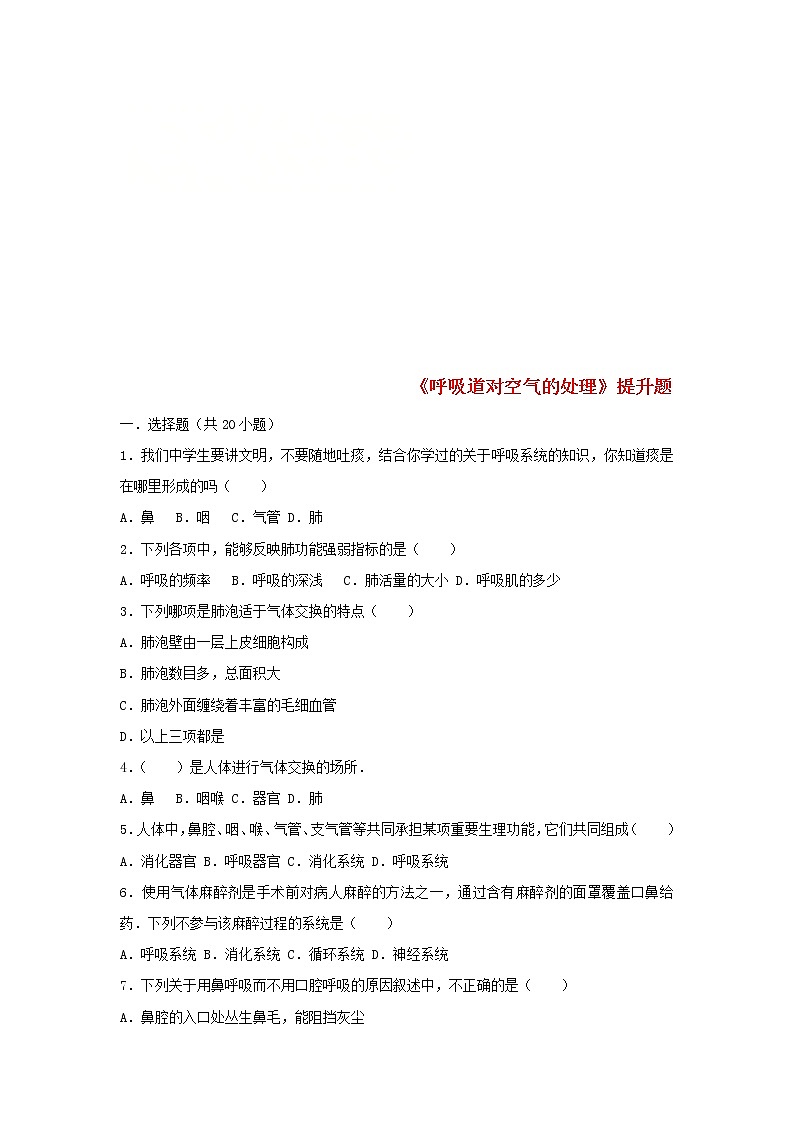 《呼吸道对空气的处理》提升题

一．选择题（共 20 小题）

1．我们中学生要讲文明，不要随地吐痰，结合你学过的关于呼吸系统的知识，你知道痰是在哪里形成的吗（　　）

A．鼻　B．咽　C．气管　D．肺

2．下列各项中，能够反映肺功能强弱指标的是（　　）

A．呼吸的频率　B．呼吸的深浅　C．肺活量的大小　D．呼吸肌的多少

3．下列哪项是肺泡适于气体交换的特点（　　）

A．肺泡壁由一层上皮细胞构成

B．肺泡数目多，总面积大

C．肺泡外面缠绕着丰富的毛细血管

D．以上三项都是

4．（　　）是人体进行气体交换的场所．

A．鼻　B．咽喉　C．器官　D．肺

5．人体中，鼻腔、咽、喉、气管、支气管等共同承担某项重要生理功能，它们共同组成（　　）

A．消化器官　B．呼吸器官　C．消化系统　D．呼吸系统

6．使用气体麻醉剂是手术前对病人麻醉的方法之一，通过含有麻醉剂的面罩覆盖口鼻给药．下列不参与该麻醉过程的系统是（　　）

A．呼吸系统　B．消化系统　C．循环系统　D．神经系统

7．下列关于用鼻呼吸而不用口腔呼吸的原因叙述中，不正确的是（　　）

A．鼻腔的入口处丛生鼻毛，能阻挡灰尘